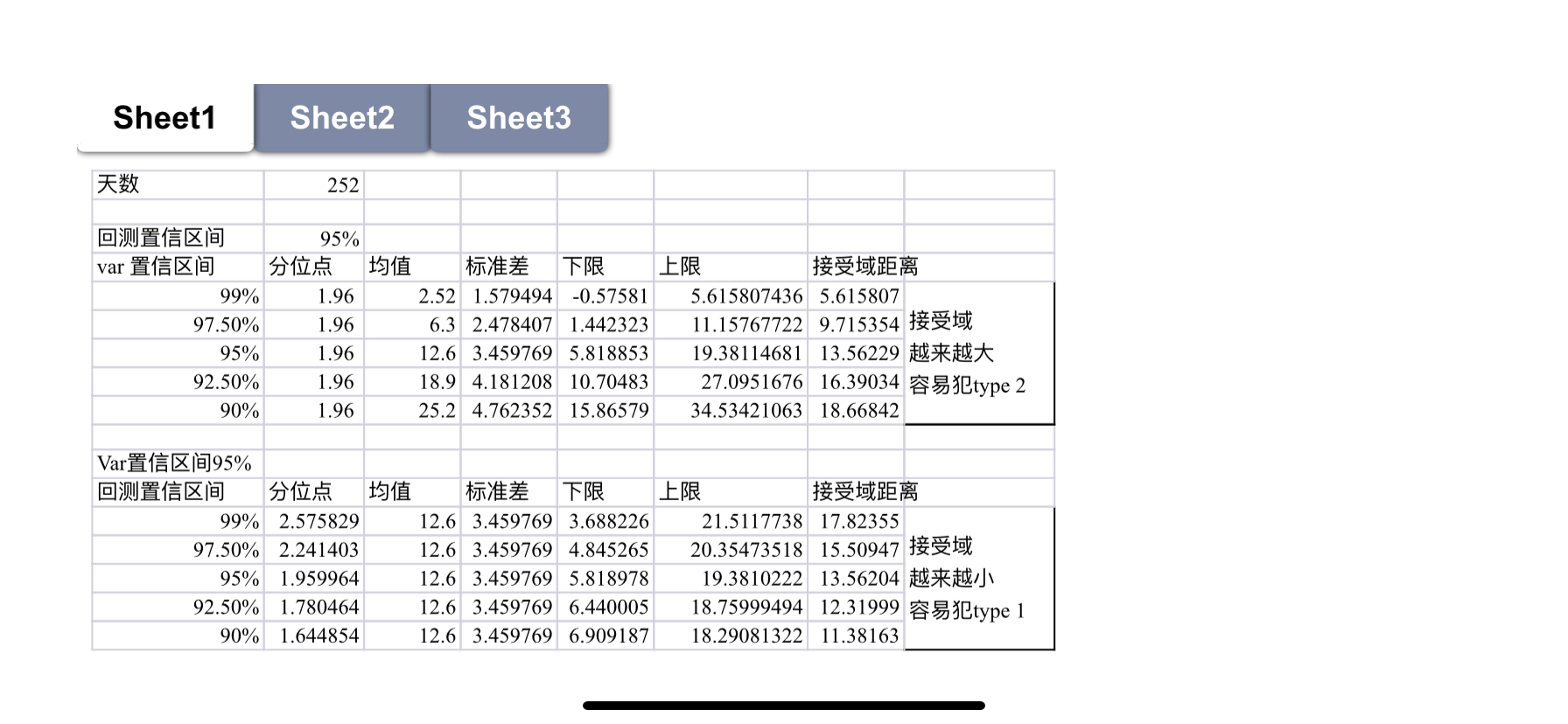 Sheet1 Sheet2 Sheet3

| 天数 | 252 | | | | | | |
|---|---|---|---|---|---|---|---|
| | | | | | | | |
| 回测置信区间 | 95% | | | | | | |
| var 置信区间 | 分位点 | 均值 | 标准差 | 下限 | 上限 | 接受域距离 | |
| 99% | 1.96 | 2.52 | 1.579494 | -0.57581 | 5.615807436 | 5.615807 | |
| 97.50% | 1.96 | 6.3 | 2.478407 | 1.442323 | 11.15767722 | 9.715354 | 接受域 |
| 95% | 1.96 | 12.6 | 3.459769 | 5.818853 | 19.38114681 | 13.56229 | 越来越大 |
| 92.50% | 1.96 | 18.9 | 4.181208 | 10.70483 | 27.0951676 | 16.39034 | 容易犯type 2 |
| 90% | 1.96 | 25.2 | 4.762352 | 15.86579 | 34.53421063 | 18.66842 | |
| | | | | | | | |
| Var置信区间95% | | | | | | | |
| 回测置信区间 | 分位点 | 均值 | 标准差 | 下限 | 上限 | 接受域距离 | |
| 99% | 2.575829 | 12.6 | 3.459769 | 3.688226 | 21.5117738 | 17.82355 | |
| 97.50% | 2.241403 | 12.6 | 3.459769 | 4.845265 | 20.35473518 | 15.50947 | 接受域 |
| 95% | 1.959964 | 12.6 | 3.459769 | 5.818978 | 19.3810222 | 13.56204 | 越来越小 |
| 92.50% | 1.780464 | 12.6 | 3.459769 | 6.440005 | 18.75999494 | 12.31999 | 容易犯type 1 |
| 90% | 1.644854 | 12.6 | 3.459769 | 6.909187 | 18.29081322 | 11.38163 | |